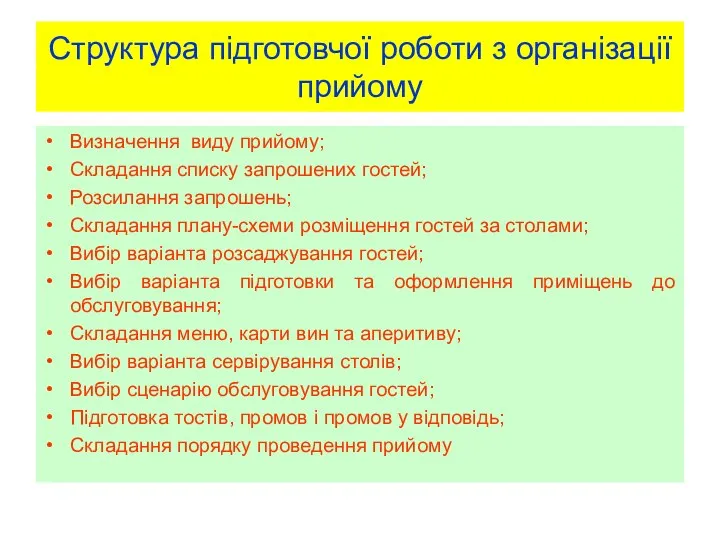 Структура підготовчої роботи з організації прийому

• Визначення виду прийому;
• Складання списку запрошених гостей;
• Розсилання запрошень;
• Складання плану-схеми розміщення гостей за столами;
• Вибір варіанта розсаджування гостей;
• Вибір варіанта підготовки та оформлення приміщень до обслуговування;
• Складання меню, карти вин та аперитиву;
• Вибір варіанта сервірування столів;
• Вибір сценарію обслуговування гостей;
• Підготовка тостів, промов і промов у відповідь;
• Складання порядку проведення прийому